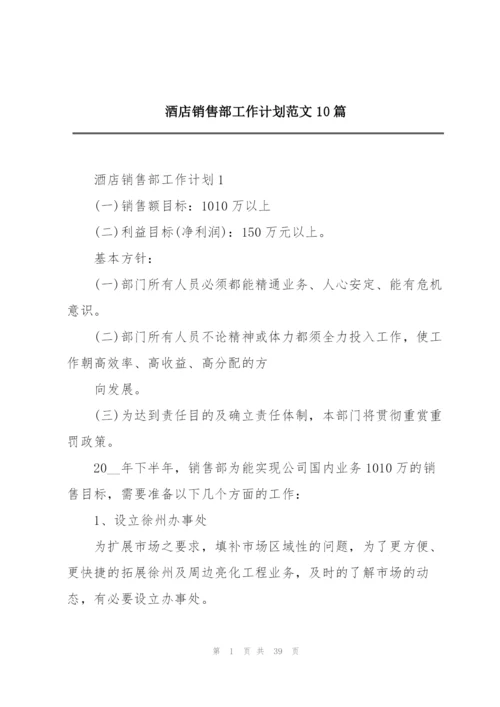 酒店销售部工作计划范文10篇

酒店销售部工作计划1

(一)销售额目标：1010万以上

(二)利益目标(净利润)：150万元以上。

基本方针：

(一)部门所有人员必须都能精通业务、人心安定、能有危机意识。

(二)部门所有人员不论精神或体力都须全力投入工作，使工作朝高效率、高收益、高分配的方

向发展。

(三)为达到责任目的及确立责任体制，本部门将贯彻重赏重罚政策。

20__年下半年，销售部为能实现公司国内业务1010万的销售目标，需要准备以下几个方面的工作：

1、设立徐州办事处

为扩展市场之要求，填补市场区域性的问题，为了更方便、更快捷的拓展徐州及周边亮化工程业务，及时的了解市场的动态，有必要设立办事处。

第 1 页 共 39 页